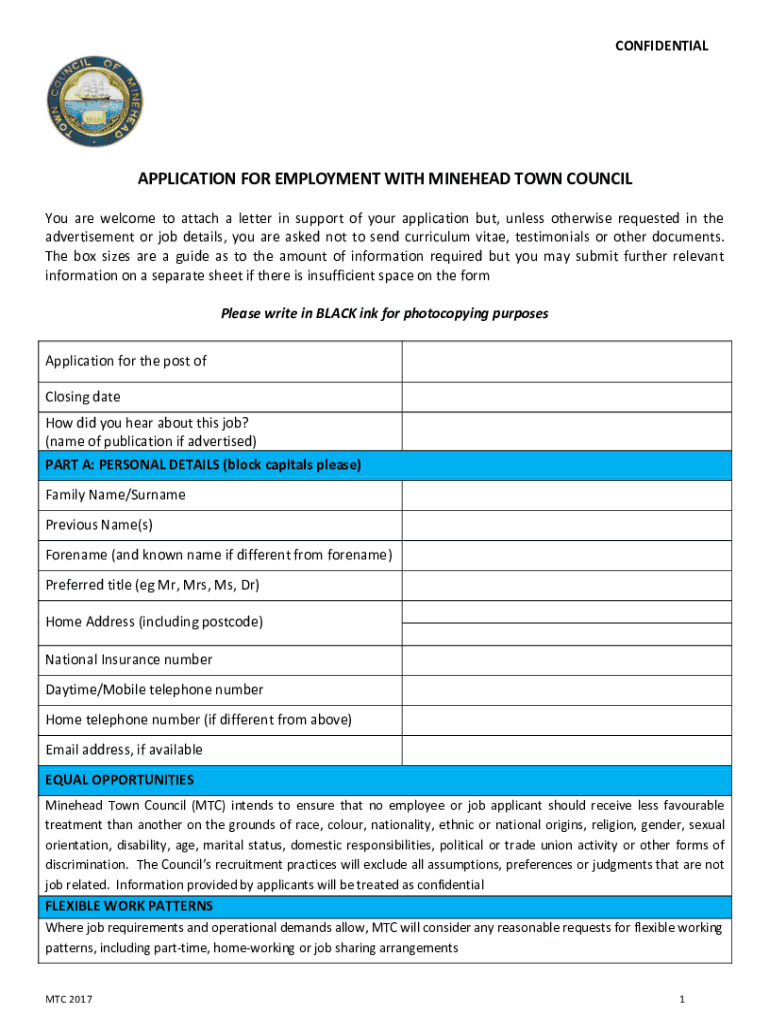 CONFIDENTIAL

TOWN COUNCIL OF MINEHEAD

APPLICATION FOR EMPLOYMENT WITH MINEHEAD TOWN COUNCIL

You are welcome to attach a letter in support of your application but, unless otherwise requested in the advertisement or job details, you are asked not to send curriculum vitae, testimonials or other documents. The box sizes are a guide as to the amount of information required but you may submit further relevant information on a separate sheet if there is insufficient space on the form

Please write in BLACK ink for photocopying purposes

| Application for the post of | |
|---|---|
| Closing date | |
| How did you hear about this job? (name of publication if advertised) | |
| PART A: PERSONAL DETAILS (block capitals please) | |
| Family Name/Surname | |
| Previous Name(s) | |
| Forename (and known name if different from forename) | |
| Preferred title (eg Mr, Mrs, Ms, Dr) | |
| Home Address (including postcode) | |
| National Insurance number | |
| Daytime/Mobile telephone number | |
| Home telephone number (if different from above) | |
| Email address, if available | |

EQUAL OPPORTUNITIES
Minehead Town Council (MTC) intends to ensure that no employee or job applicant should receive less favourable treatment than another on the grounds of race, colour, nationality, ethnic or national origins, religion, gender, sexual orientation, disability, age, marital status, domestic responsibilities, political or trade union activity or other forms of discrimination. The Council's recruitment practices will exclude all assumptions, preferences or judgments that are not job related. Information provided by applicants will be treated as confidential

FLEXIBLE WORK PATTERNS
Where job requirements and operational demands allow, MTC will consider any reasonable requests for flexible working patterns, including part-time, home-working or job sharing arrangements

MTC 2017

1